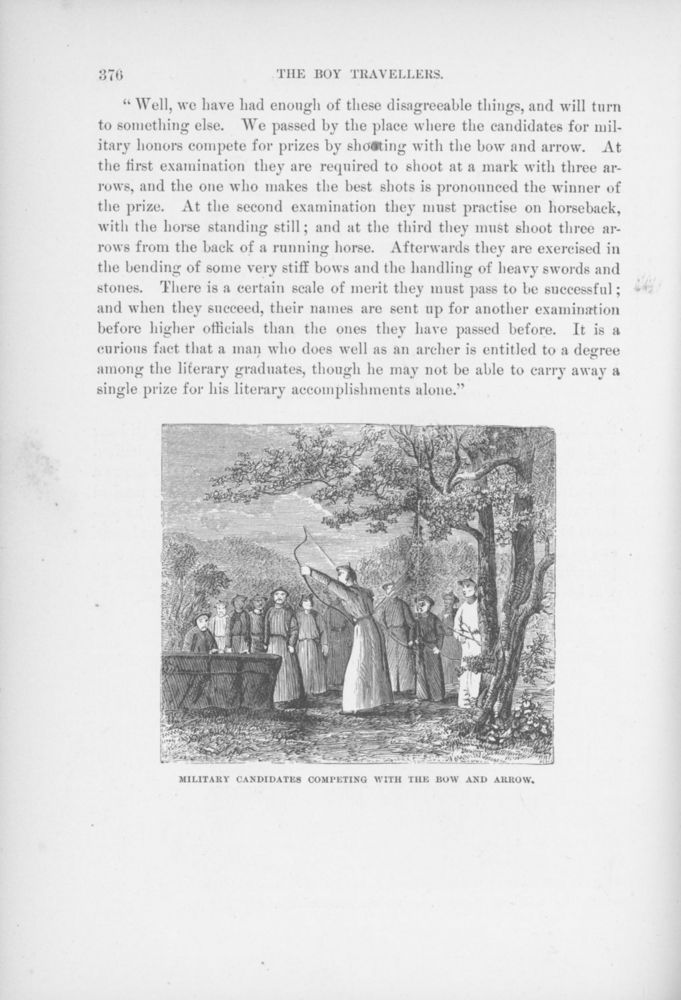 376 THE BOY TRAVELLERS.

"Well, we have had enough of these disagreeable things, and will turn to something else. We passed by the place where the candidates for military honors compete for prizes by shooting with the bow and arrow. At the first examination they are required to shoot at a mark with three arrows, and the one who makes the best shots is pronounced the winner of the prize. At the second examination they must practise on horseback, with the horse standing still; and at the third they must shoot three arrows from the back of a running horse. Afterwards they are exercised in the bending of some very stiff bows and the handling of heavy swords and stones. There is a certain scale of merit they must pass to be successful; and when they succeed, their names are sent up for another examination before higher officials than the ones they have passed before. It is a curious fact that a man who does well as an archer is entitled to a degree among the literary graduates, though he may not be able to carry away a single prize for his literary accomplishments alone."

MILITARY CANDIDATES COMPETING WITH THE BOW AND ARROW.